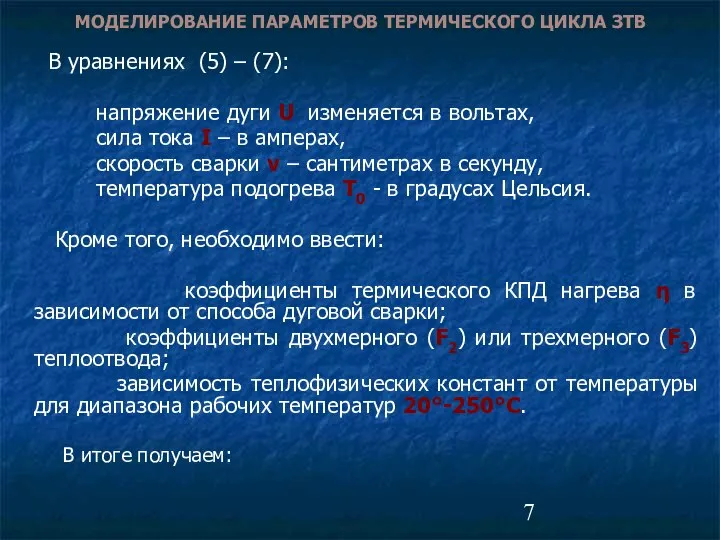 МОДЕЛИРОВАНИЕ ПАРАМЕТРОВ ТЕРМИЧЕСКОГО ЦИКЛА ЗТВ

В уравнениях (5) – (7):

напряжение дуги U изменяется в вольтах,
сила тока I – в амперах,
скорость сварки v – сантиметрах в секунду,
температура подогрева $T_0$ - в градусах Цельсия.

Кроме того, необходимо ввести:

коэффициенты термического КПД нагрева η в зависимости от способа дуговой сварки;

коэффициенты двухмерного ($F_2$) или трехмерного ($F_3$) теплоотвода;

зависимость теплофизических констант от температуры для диапазона рабочих температур 20°-250°С.

В итоге получаем:

7